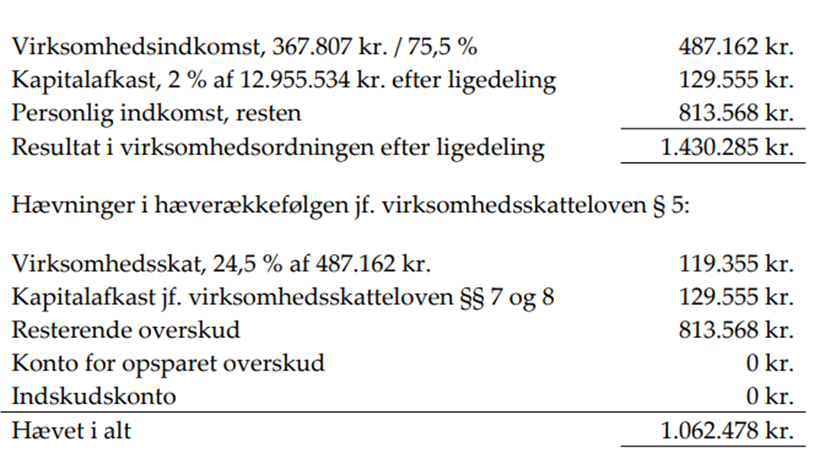 | | |
|---|---|
| Virksomhedsindkomst, 367.807 kr. / 75,5 % | 487.162 kr. |
| Kapitalafkast, 2 % af 12.955.534 kr. efter ligedeling | 129.555 kr. |
| Personlig indkomst, resten | 813.568 kr. |
| Resultat i virksomhedsordningen efter ligedeling | 1.430.285 kr. |

Hævninger i hæverækkefølgen jf. virksomhedsskatteloven § 5:

| | |
|---|---|
| Virksomhedsskat, 24,5 % af 487.162 kr. | 119.355 kr. |
| Kapitalafkast jf. virksomhedsskatteloven §§ 7 og 8 | 129.555 kr. |
| Resterende overskud | 813.568 kr. |
| Konto for opsparet overskud | 0 kr. |
| Indskudskonto | 0 kr. |
| Hævet i alt | 1.062.478 kr. |